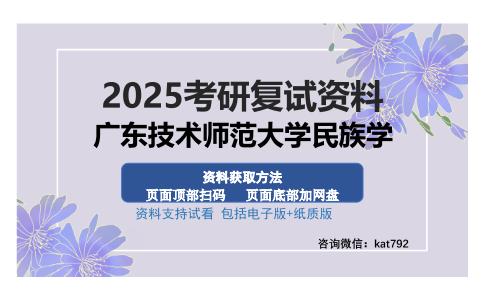 2025考研复试资料
广东技术师范大学民族学

资料获取方法
页面顶部扫码　页面底部加网盘

资料支持试看 包括电子版+纸质版

咨询微信：kat792